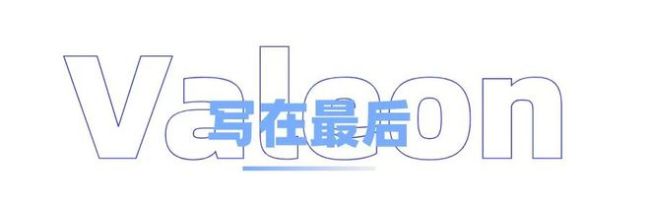 Valeon

写在最后